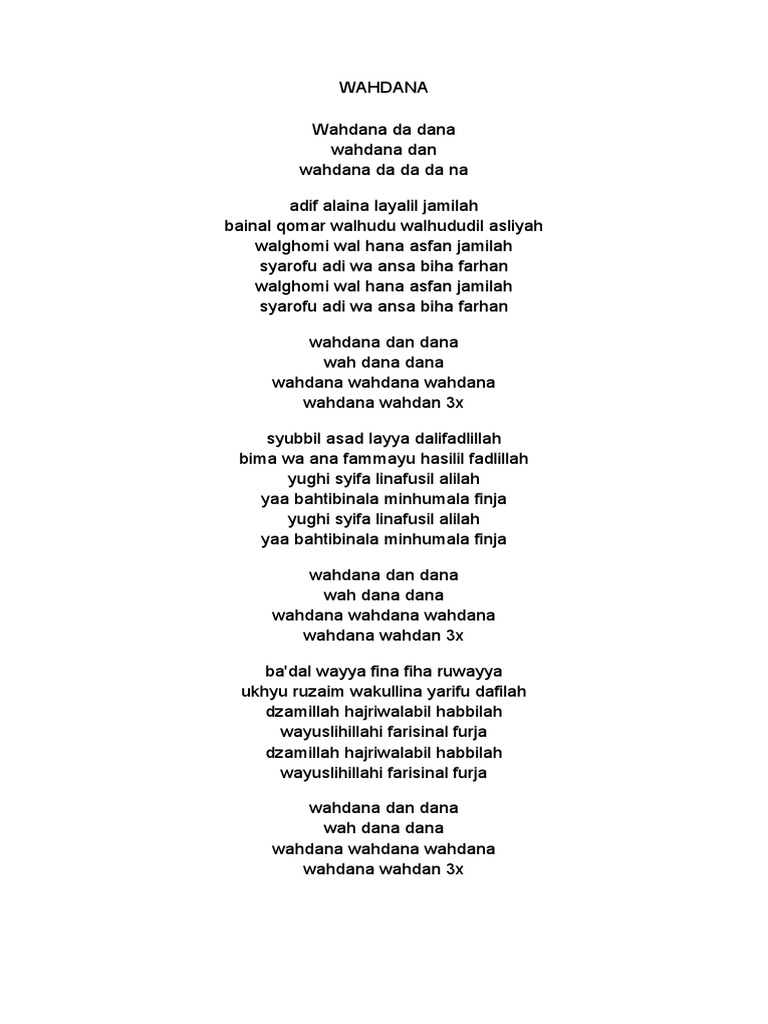 WAHDANA

Wahdana da dana
wahdana dan
wahdana da da da na

adif alaina layalil jamilah
bainal qomar walhudu walhududil asliyah
walghomi wal hana asfan jamilah
syarofu adi wa ansa biha farhan
walghomi wal hana asfan jamilah
syarofu adi wa ansa biha farhan

wahdana dan dana
wah dana dana
wahdana wahdana wahdana
wahdana wahdan 3x

syubbil asad layya dalifadlillah
bima wa ana fammayu hasilil fadlillah
yughi syifa linafusil alilah
yaa bahtibinala minhumala finja
yughi syifa linafusil alilah
yaa bahtibinala minhumala finja

wahdana dan dana
wah dana dana
wahdana wahdana wahdana
wahdana wahdan 3x

ba'dal wayya fina fiha ruwayya
ukhyu ruzaim wakullina yarifu dafilah
dzamillah hajriwalabil habbilah
wayuslihillahi farisinal furja
dzamillah hajriwalabil habbilah
wayuslihillahi farisinal furja

wahdana dan dana
wah dana dana
wahdana wahdana wahdana
wahdana wahdan 3x